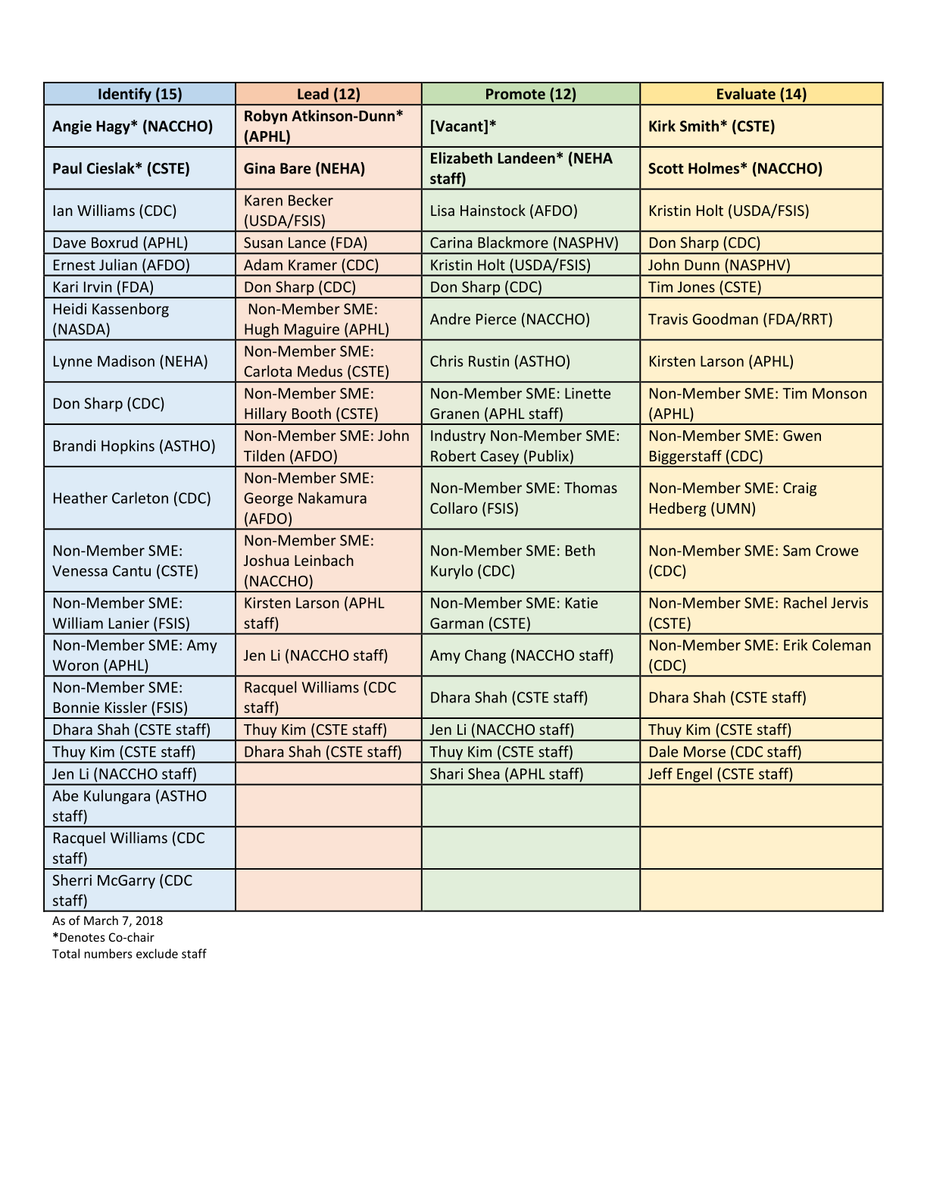 | Identify (15) | Lead (12) | Promote (12) | Evaluate (14) |
|---|---|---|---|
| Angie Hagy* (NACCHO) | Robyn Atkinson-Dunn* (APHL) | [Vacant]* | Kirk Smith* (CSTE) |
| Paul Cieslak* (CSTE) | Gina Bare (NEHA) | Elizabeth Landeen* (NEHA staff) | Scott Holmes* (NACCHO) |
| Ian Williams (CDC) | Karen Becker (USDA/FSIS) | Lisa Hainstock (AFDO) | Kristin Holt (USDA/FSIS) |
| Dave Boxrud (APHL) | Susan Lance (FDA) | Carina Blackmore (NASPHV) | Don Sharp (CDC) |
| Ernest Julian (AFDO) | Adam Kramer (CDC) | Kristin Holt (USDA/FSIS) | John Dunn (NASPHV) |
| Kari Irvin (FDA) | Don Sharp (CDC) | Don Sharp (CDC) | Tim Jones (CSTE) |
| Heidi Kassenborg (NASDA) | Non-Member SME: Hugh Maguire (APHL) | Andre Pierce (NACCHO) | Travis Goodman (FDA/RRT) |
| Lynne Madison (NEHA) | Non-Member SME: Carlota Medus (CSTE) | Chris Rustin (ASTHO) | Kirsten Larson (APHL) |
| Don Sharp (CDC) | Non-Member SME: Hillary Booth (CSTE) | Non-Member SME: Linette Granen (APHL staff) | Non-Member SME: Tim Monson (APHL) |
| Brandi Hopkins (ASTHO) | Non-Member SME: John Tilden (AFDO) | Industry Non-Member SME: Robert Casey (Publix) | Non-Member SME: Gwen Biggerstaff (CDC) |
| Heather Carleton (CDC) | Non-Member SME: George Nakamura (AFDO) | Non-Member SME: Thomas Collaro (FSIS) | Non-Member SME: Craig Hedberg (UMN) |
| Non-Member SME: Venessa Cantu (CSTE) | Non-Member SME: Joshua Leinbach (NACCHO) | Non-Member SME: Beth Kurylo (CDC) | Non-Member SME: Sam Crowe (CDC) |
| Non-Member SME: William Lanier (FSIS) | Kirsten Larson (APHL staff) | Non-Member SME: Katie Garman (CSTE) | Non-Member SME: Rachel Jervis (CSTE) |
| Non-Member SME: Amy Woron (APHL) | Jen Li (NACCHO staff) | Amy Chang (NACCHO staff) | Non-Member SME: Erik Coleman (CDC) |
| Non-Member SME: Bonnie Kissler (FSIS) | Racquel Williams (CDC staff) | Dhara Shah (CSTE staff) | Dhara Shah (CSTE staff) |
| Dhara Shah (CSTE staff) | Thuy Kim (CSTE staff) | Jen Li (NACCHO staff) | Thuy Kim (CSTE staff) |
| Thuy Kim (CSTE staff) | Dhara Shah (CSTE staff) | Thuy Kim (CSTE staff) | Dale Morse (CDC staff) |
| Jen Li (NACCHO staff) | | Shari Shea (APHL staff) | Jeff Engel (CSTE staff) |
| Abe Kulungara (ASTHO staff) | | | |
| Racquel Williams (CDC staff) | | | |
| Sherri McGarry (CDC staff) | | | |

As of March 7, 2018
*Denotes Co-chair
Total numbers exclude staff